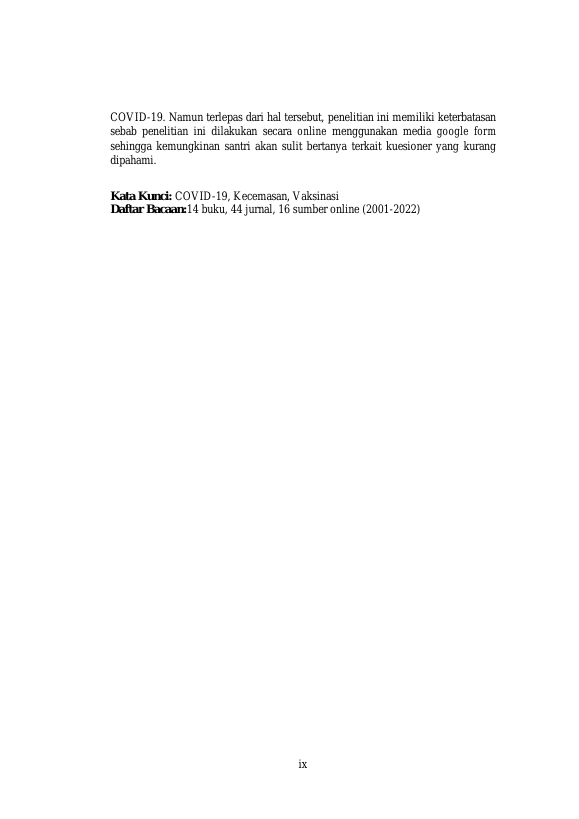 COVID-19. Namun terlepas dari hal tersebut, penelitian ini memiliki keterbatasan sebab penelitian ini dilakukan secara online menggunakan media google form sehingga kemungkinan santri akan sulit bertanya terkait kuesioner yang kurang dipahami.

Kata Kunci: COVID-19, Kecemasan, Vaksinasi
Daftar Bacaan:14 buku, 44 jurnal, 16 sumber online (2001-2022)

ix